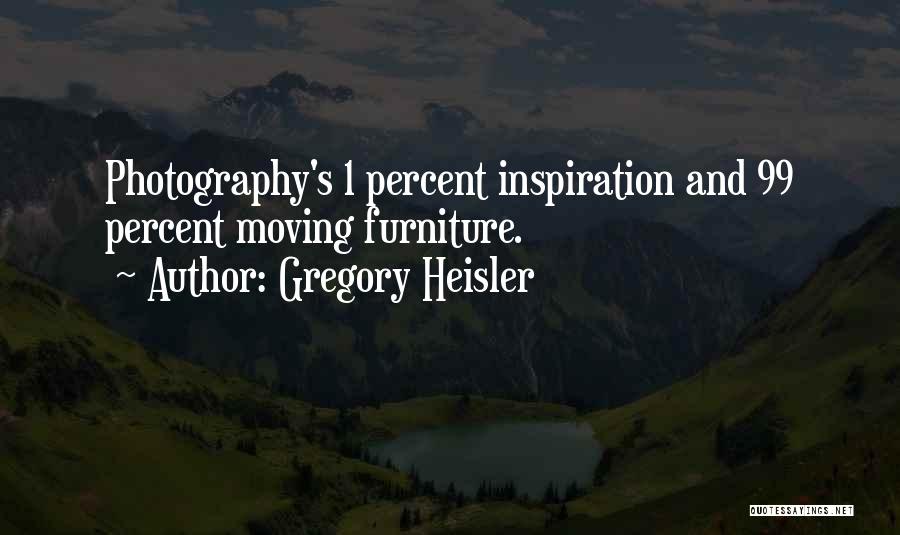 Photography's 1 percent inspiration and 99 percent moving furniture.
~ Author: Gregory Heisler

QUOTESSAYINGS.NET